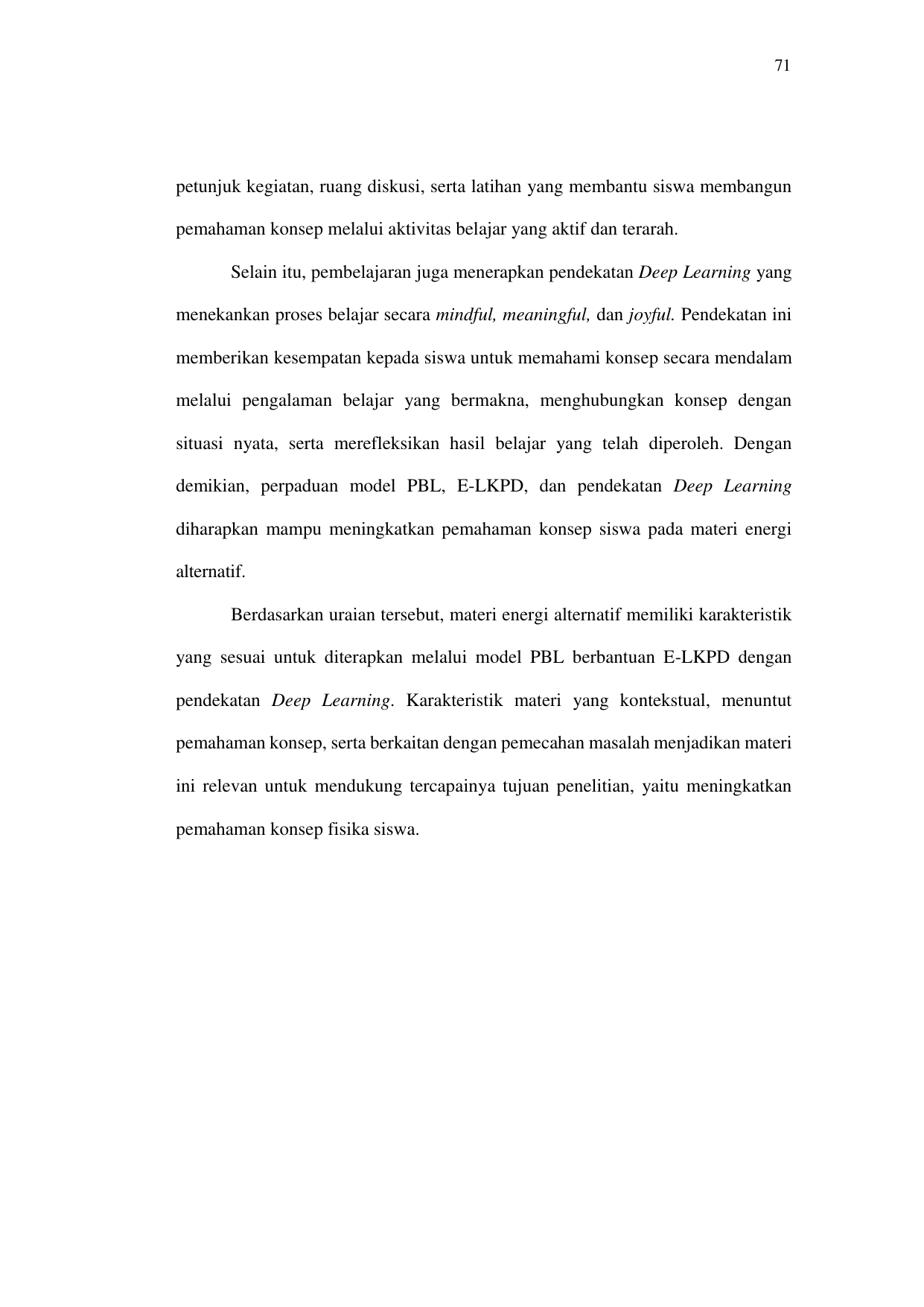 71

petunjuk kegiatan, ruang diskusi, serta latihan yang membantu siswa membangun pemahaman konsep melalui aktivitas belajar yang aktif dan terarah.

Selain itu, pembelajaran juga menerapkan pendekatan Deep Learning yang menekankan proses belajar secara mindful, meaningful, dan joyful. Pendekatan ini memberikan kesempatan kepada siswa untuk memahami konsep secara mendalam melalui pengalaman belajar yang bermakna, menghubungkan konsep dengan situasi nyata, serta merefleksikan hasil belajar yang telah diperoleh. Dengan demikian, perpaduan model PBL, E-LKPD, dan pendekatan Deep Learning diharapkan mampu meningkatkan pemahaman konsep siswa pada materi energi alternatif.

Berdasarkan uraian tersebut, materi energi alternatif memiliki karakteristik yang sesuai untuk diterapkan melalui model PBL berbantuan E-LKPD dengan pendekatan Deep Learning. Karakteristik materi yang kontekstual, menuntut pemahaman konsep, serta berkaitan dengan pemecahan masalah menjadikan materi ini relevan untuk mendukung tercapainya tujuan penelitian, yaitu meningkatkan pemahaman konsep fisika siswa.